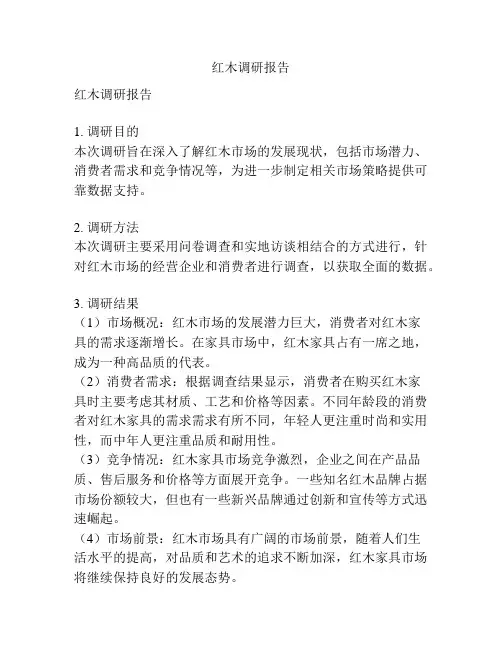 红木调研报告

红木调研报告

1. 调研目的
本次调研旨在深入了解红木市场的发展现状，包括市场潜力、消费者需求和竞争情况等，为进一步制定相关市场策略提供可靠数据支持。

2. 调研方法
本次调研主要采用问卷调查和实地访谈相结合的方式进行，针对红木市场的经营企业和消费者进行调查，以获取全面的数据。

3. 调研结果
（1）市场概况：红木市场的发展潜力巨大，消费者对红木家具的需求逐渐增长。在家具市场中，红木家具占有一席之地，成为一种高品质的代表。
（2）消费者需求：根据调查结果显示，消费者在购买红木家具时主要考虑其材质、工艺和价格等因素。不同年龄段的消费者对红木家具的需求需求有所不同，年轻人更注重时尚和实用性，而中年人更注重品质和耐用性。
（3）竞争情况：红木家具市场竞争激烈，企业之间在产品品质、售后服务和价格等方面展开竞争。一些知名红木品牌占据市场份额较大，但也有一些新兴品牌通过创新和宣传等方式迅速崛起。
（4）市场前景：红木市场具有广阔的市场前景，随着人们生活水平的提高，对品质和艺术的追求不断加深，红木家具市场将继续保持良好的发展态势。